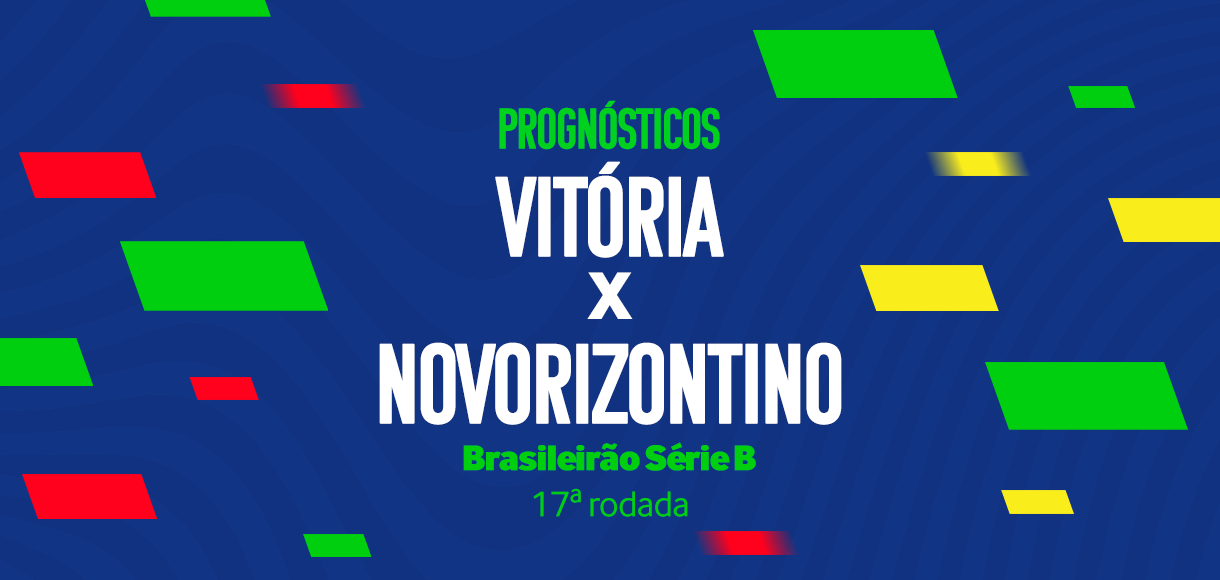 PROGNÓSTICOS

VITÓRIA
X
NOVORIZONTINO

Brasileirão Série B

17ª rodada